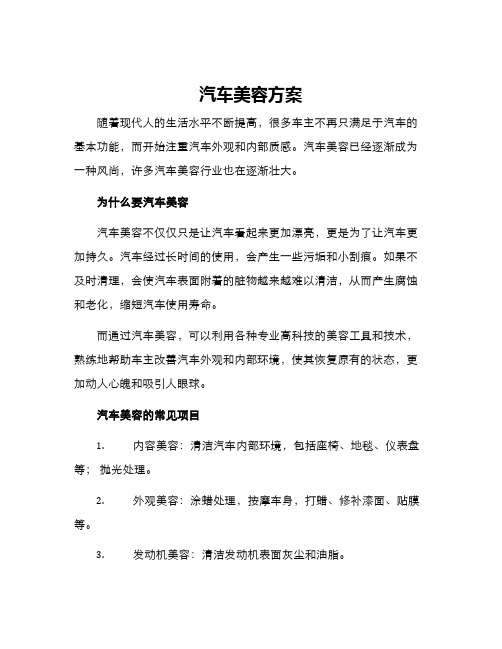 汽车美容方案

随着现代人的生活水平不断提高，很多车主不再只满足于汽车的基本功能，而开始注重汽车外观和内部质感。汽车美容已经逐渐成为一种风尚，许多汽车美容行业也在逐渐壮大。

为什么要汽车美容

汽车美容不仅仅只是让汽车看起来更加漂亮，更是为了让汽车更加持久。汽车经过长时间的使用，会产生一些污垢和小刮痕。如果不及时清理，会使汽车表面附着的脏物越来越难以清洁，从而产生腐蚀和老化，缩短汽车使用寿命。

而通过汽车美容，可以利用各种专业高科技的美容工具和技术，熟练地帮助车主改善汽车外观和内部环境，使其恢复原有的状态，更加动人心魄和吸引人眼球。

汽车美容的常见项目

1. 内容美容：清洁汽车内部环境，包括座椅、地毯、仪表盘等；抛光处理。

2. 外观美容：涂蜡处理，按摩车身，打蜡、修补漆面、贴膜等。

3. 发动机美容：清洁发动机表面灰尘和油脂。